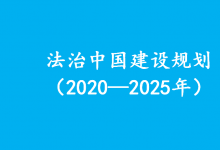 法治中国建设规划
（2020—2025年）